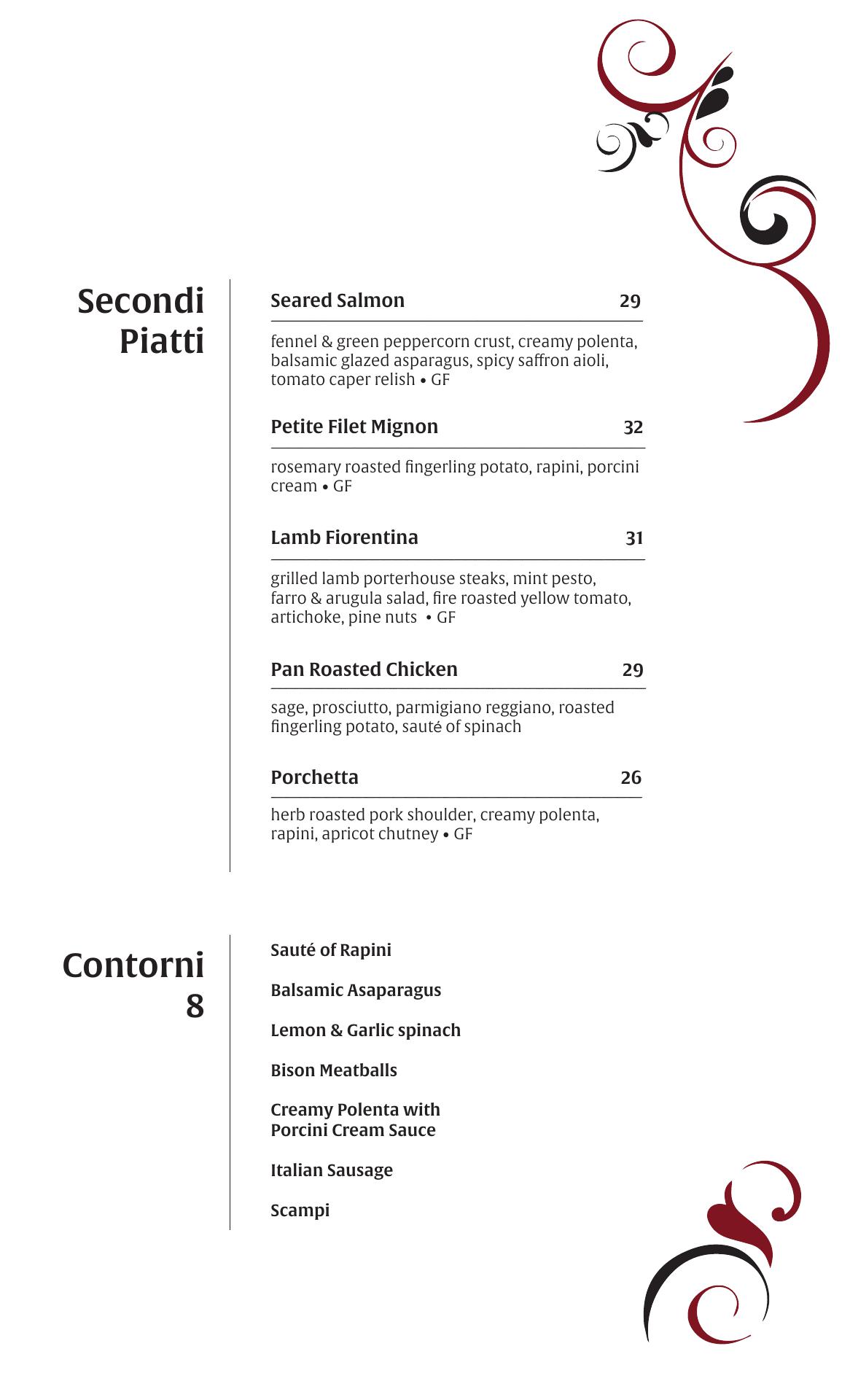 Secondi Piatti

Seared Salmon 29

fennel & green peppercorn crust, creamy polenta, balsamic glazed asparagus, spicy saffron aioli, tomato caper relish • GF

Petite Filet Mignon 32

rosemary roasted fingerling potato, rapini, porcini cream • GF

Lamb Fiorentina 31

grilled lamb porterhouse steaks, mint pesto, farro & arugula salad, fire roasted yellow tomato, artichoke, pine nuts • GF

Pan Roasted Chicken 29

sage, prosciutto, parmigiano reggiano, roasted fingerling potato, sauté of spinach

Porchetta 26

herb roasted pork shoulder, creamy polenta, rapini, apricot chutney • GF

Contorni 8

Sauté of Rapini

Balsamic Asaparagus

Lemon & Garlic spinach

Bison Meatballs

Creamy Polenta with Porcini Cream Sauce

Italian Sausage

Scampi